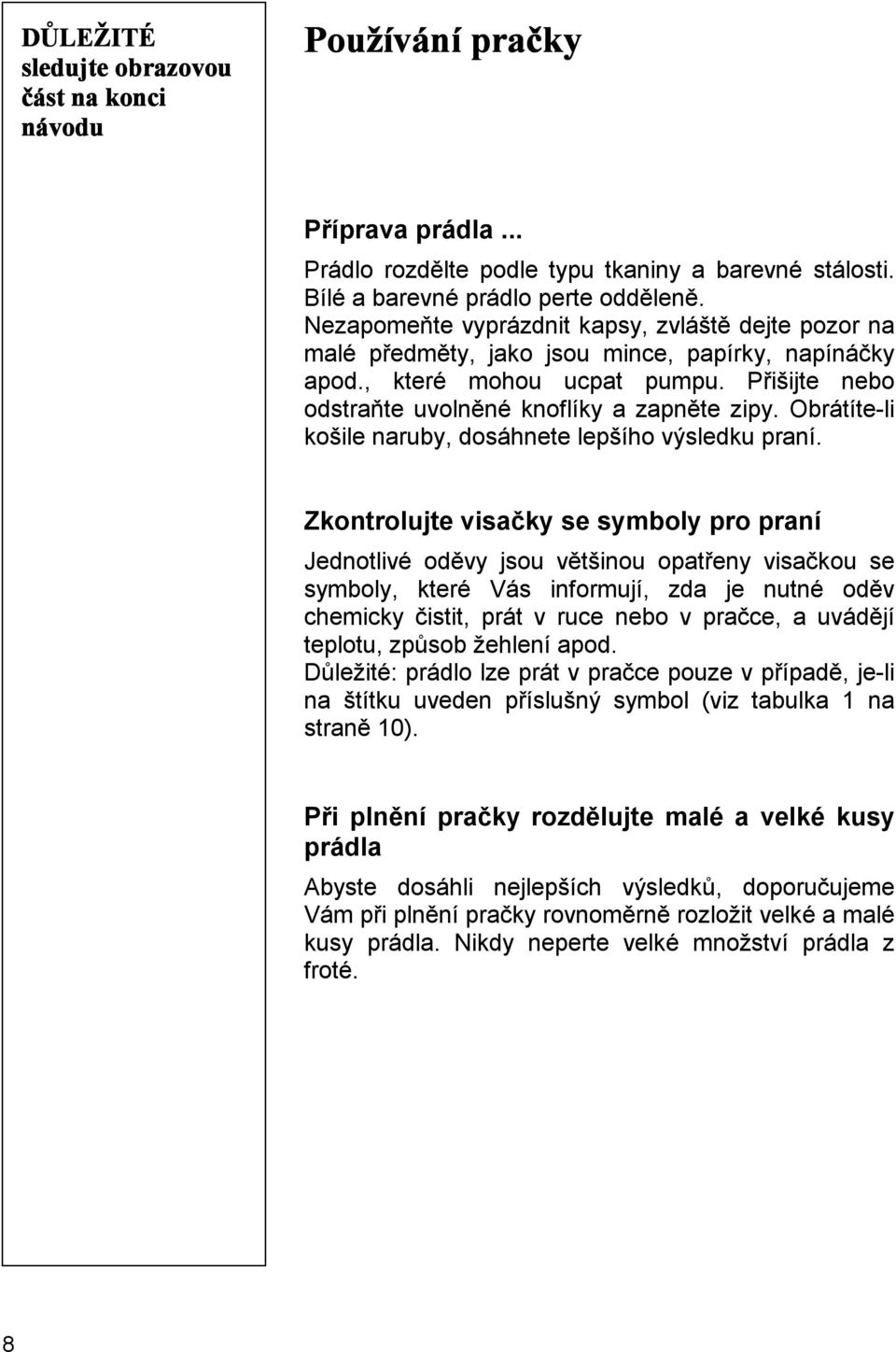 DŮLEŽITÉ sledujte obrazovou část na konci návodu

Používání pračky

Příprava prádla ...

Prádlo rozdělte podle typu tkaniny a barevné stálosti. Bílé a barevné prádlo perte odděleně. Nezapomeňte vyprázdnit kapsy, zvláště dejte pozor na malé předměty, jako jsou mince, papírky, napínáčky apod., které mohou ucpat pumpu. Přišijte nebo odstraňte uvolněné knoflíky a zapněte zipy. Obrátíte-li košile naruby, dosáhnete lepšího výsledku praní.

Zkontrolujte visačky se symboly pro praní

Jednotlivé oděvy jsou většinou opatřeny visačkou se symboly, které Vás informují, zda je nutné oděv chemicky čistit, prát v ruce nebo v pračce, a uvádějí teplotu, způsob žehlení apod.
Důležité: prádlo lze prát v pračce pouze v případě, je-li na štítku uveden příslušný symbol (viz tabulka 1 na straně 10).

Při plnění pračky rozdělujte malé a velké kusy prádla

Abyste dosáhli nejlepších výsledků, doporučujeme Vám při plnění pračky rovnoměrně rozložit velké a malé kusy prádla. Nikdy neperte velké množství prádla z froté.

8